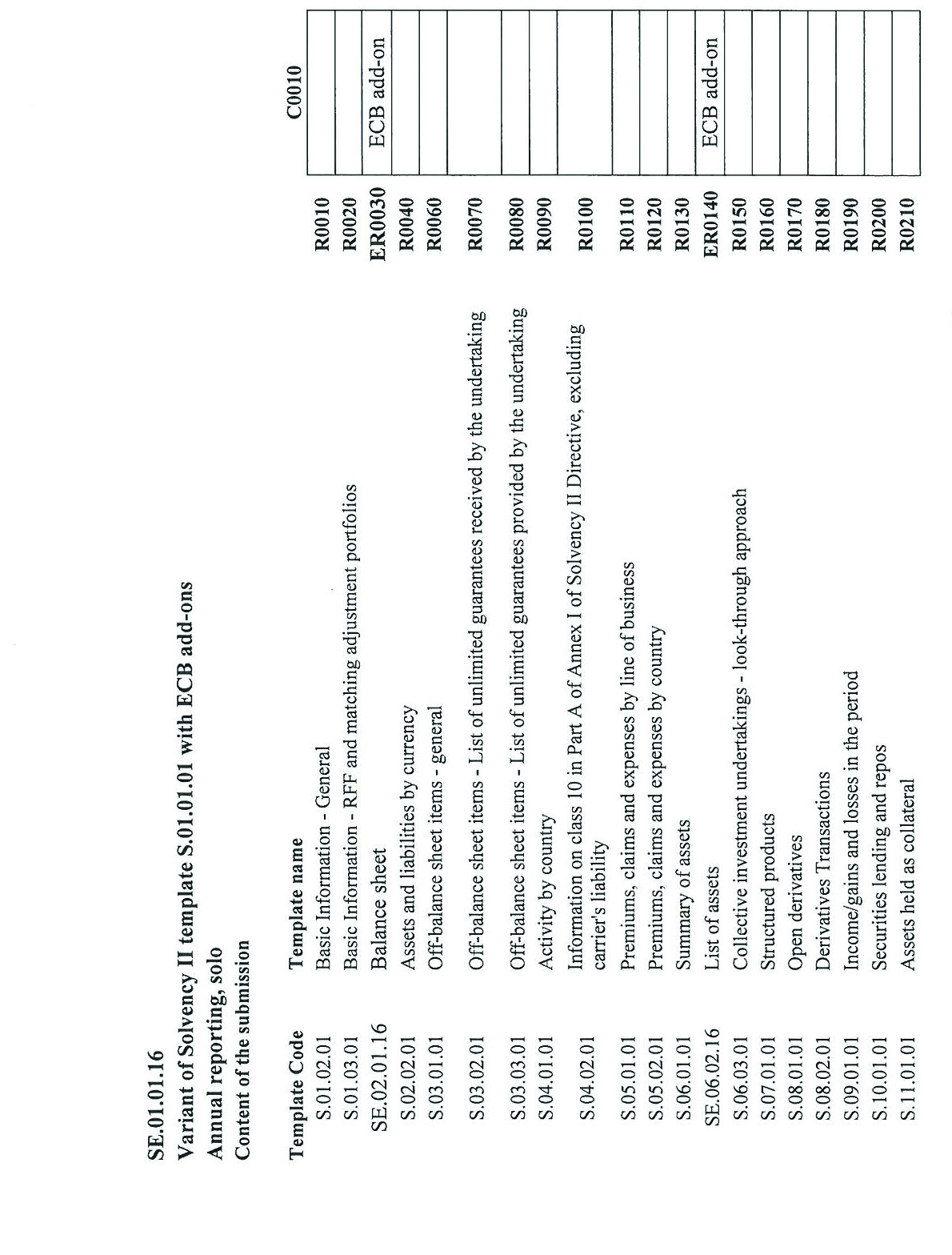 SE.01.01.16
Variant of Solvency II template S.01.01.01 with ECB add-ons
Annual reporting, solo
Content of the submission

| Template Code | Template name | | C0010 |
|---|---|---|---|
| S.01.02.01 | Basic Information - General | R0010 | |
| S.01.03.01 | Basic Information - RFF and matching adjustment portfolios | R0020 | |
| SE.02.01.16 | Balance sheet | ER0030 | ECB add-on |
| S.02.02.01 | Assets and liabilities by currency | R0040 | |
| S.03.01.01 | Off-balance sheet items - general | R0060 | |
| S.03.02.01 | Off-balance sheet items - List of unlimited guarantees received by the undertaking | R0070 | |
| S.03.03.01 | Off-balance sheet items - List of unlimited guarantees provided by the undertaking | R0080 | |
| S.04.01.01 | Activity by country | R0090 | |
| S.04.02.01 | Information on class 10 in Part A of Annex I of Solvency II Directive, excluding carrier's liability | R0100 | |
| S.05.01.01 | Premiums, claims and expenses by line of business | R0110 | |
| S.05.02.01 | Premiums, claims and expenses by country | R0120 | |
| S.06.01.01 | Summary of assets | R0130 | |
| SE.06.02.16 | List of assets | ER0140 | ECB add-on |
| S.06.03.01 | Collective investment undertakings - look-through approach | R0150 | |
| S.07.01.01 | Structured products | R0160 | |
| S.08.01.01 | Open derivatives | R0170 | |
| S.08.02.01 | Derivatives Transactions | R0180 | |
| S.09.01.01 | Income/gains and losses in the period | R0190 | |
| S.10.01.01 | Securities lending and repos | R0200 | |
| S.11.01.01 | Assets held as collateral | R0210 | |